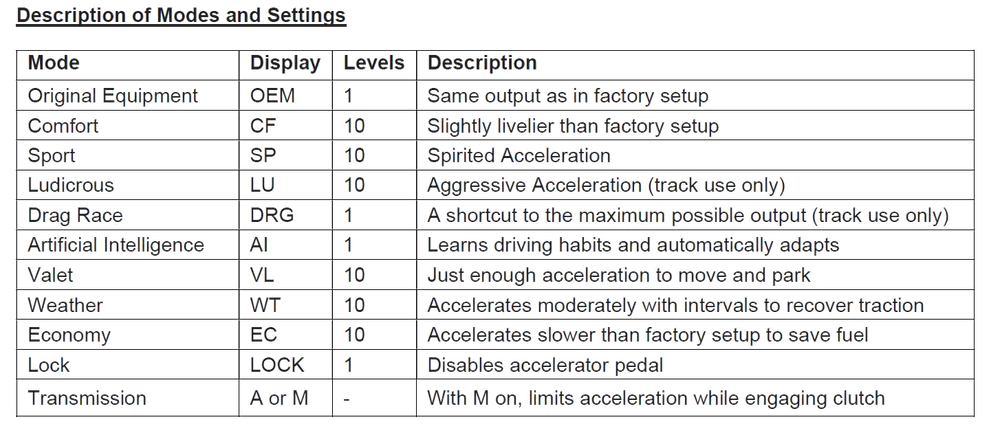 Description of Modes and Settings

| Mode | Display | Levels | Description |
|---|---|---|---|
| Original Equipment | OEM | 1 | Same output as in factory setup |
| Comfort | CF | 10 | Slightly livelier than factory setup |
| Sport | SP | 10 | Spirited Acceleration |
| Ludicrous | LU | 10 | Aggressive Acceleration (track use only) |
| Drag Race | DRG | 1 | A shortcut to the maximum possible output (track use only) |
| Artificial Intelligence | AI | 1 | Learns driving habits and automatically adapts |
| Valet | VL | 10 | Just enough acceleration to move and park |
| Weather | WT | 10 | Accelerates moderately with intervals to recover traction |
| Economy | EC | 10 | Accelerates slower than factory setup to save fuel |
| Lock | LOCK | 1 | Disables accelerator pedal |
| Transmission | A or M | - | With M on, limits acceleration while engaging clutch |